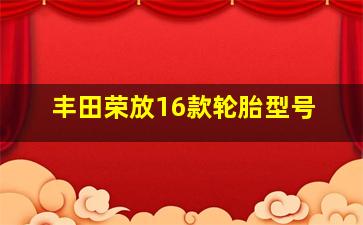 丰田荣放16款轮胎型号